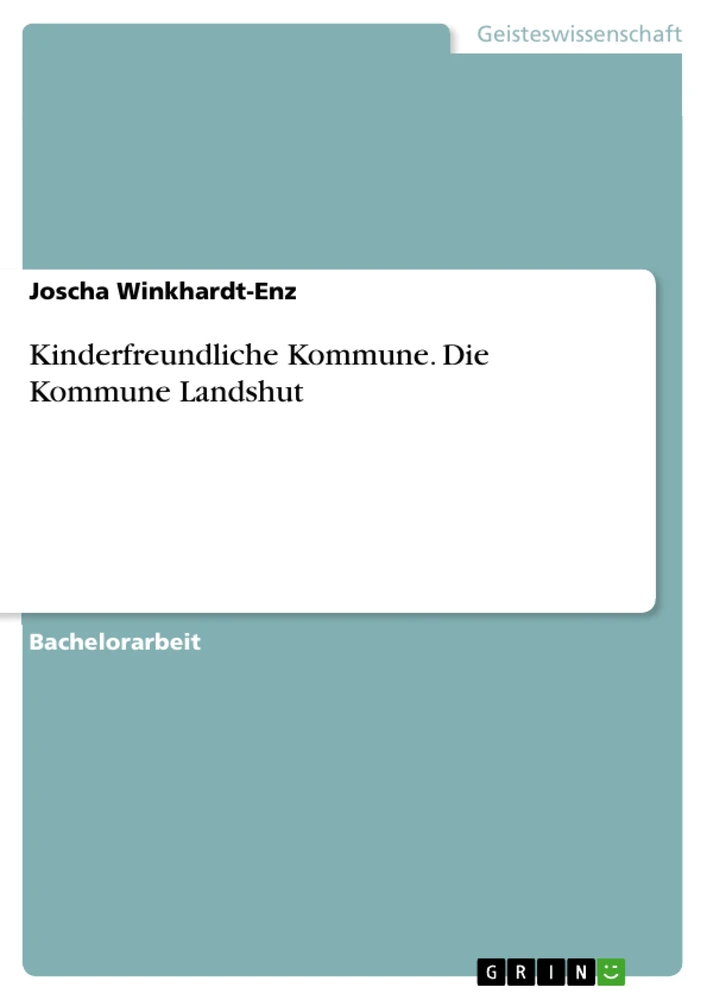 Geisteswissenschaft

Joscha Winkhardt-Enz

Kinderfreundliche Kommune. Die Kommune Landshut

Bachelorarbeit

GRIN